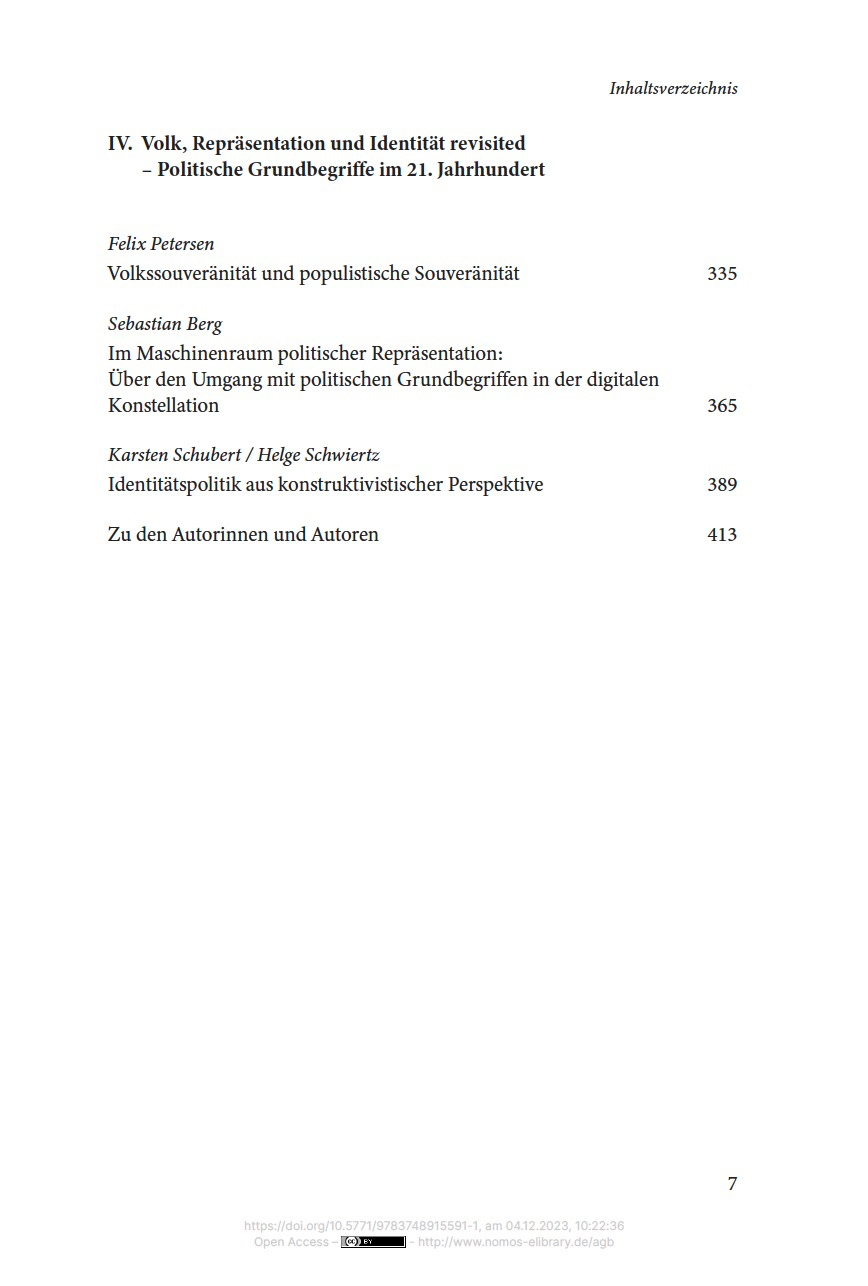 Inhaltsverzeichnis

IV. Volk, Repräsentation und Identität revisited – Politische Grundbegriffe im 21. Jahrhundert

Felix Petersen
Volkssouveränität und populistische Souveränität 335

Sebastian Berg
Im Maschinenraum politischer Repräsentation: Über den Umgang mit politischen Grundbegriffen in der digitalen Konstellation 365

Karsten Schubert / Helge Schwiertz
Identitätspolitik aus konstruktivistischer Perspektive 389

Zu den Autorinnen und Autoren 413

7

https://doi.org/10.5771/9783748915591-1, am 04.12.2023, 10:22:36
Open Access – cc BY – http://www.nomos-elibrary.de/agb